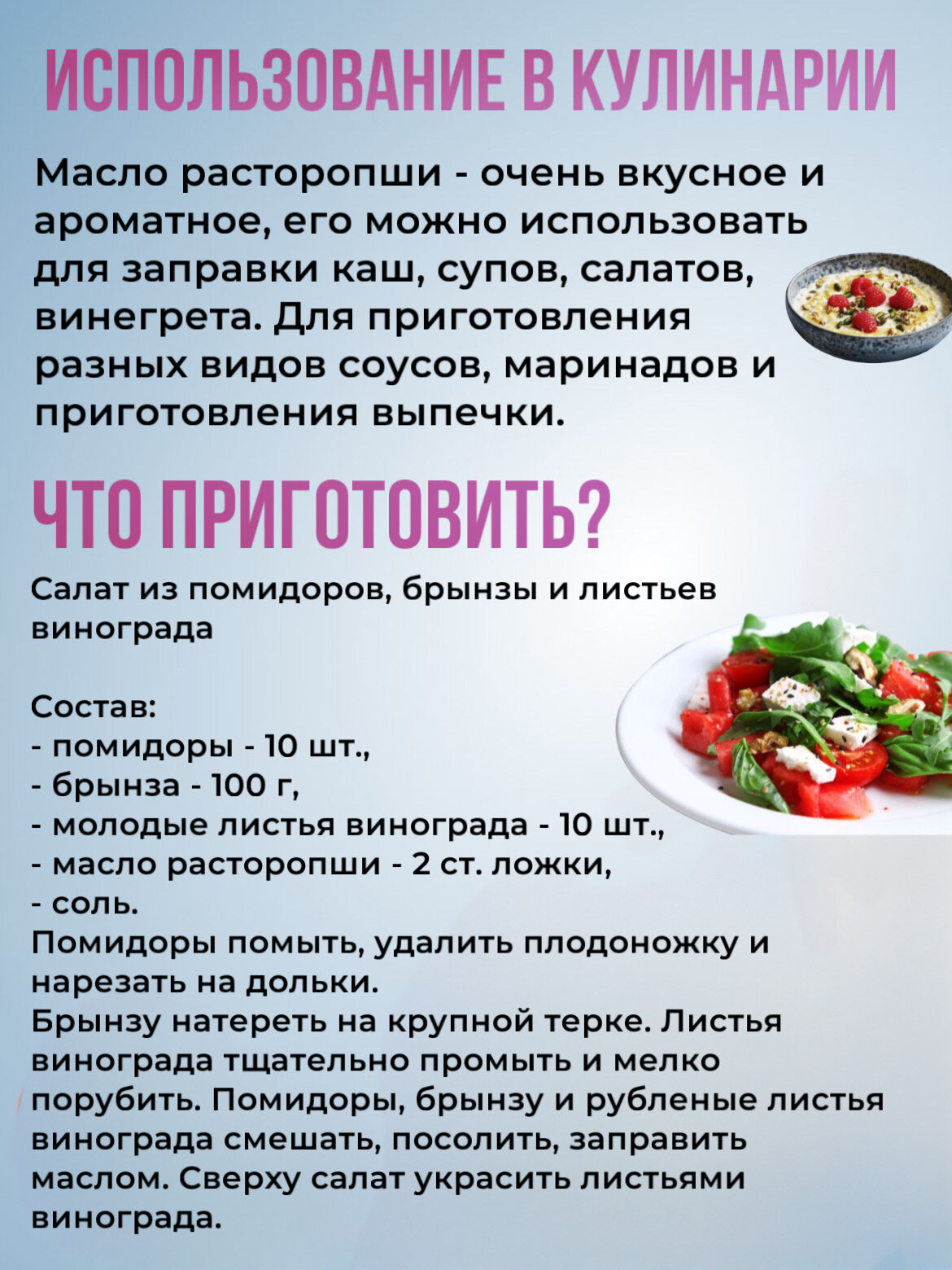 ИСПОЛЬЗОВАНИЕ В КУЛИНАРИИ

Масло расторопши - очень вкусное и ароматное, его можно использовать для заправки каш, супов, салатов, винегрета. Для приготовления разных видов соусов, маринадов и приготовления выпечки.

ЧТО ПРИГОТОВИТЬ?

Салат из помидоров, брынзы и листьев винограда

Состав:
- помидоры - 10 шт.,
- брынза - 100 г,
- молодые листья винограда - 10 шт.,
- масло расторопши - 2 ст. ложки,
- соль.
Помидоры помыть, удалить плодоножку и нарезать на дольки.
Брынзу натереть на крупной терке. Листья винограда тщательно промыть и мелко порубить. Помидоры, брынзу и рубленые листья винограда смешать, посолить, заправить маслом. Сверху салат украсить листьями винограда.